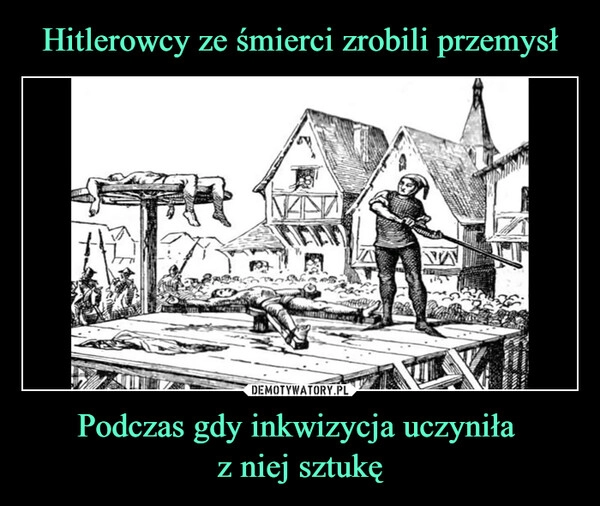 Hitlerowcy ze śmierci zrobili przemysł

DEMOTYWATORY.PL

Podczas gdy inkwizycja uczyniła z niej sztukę